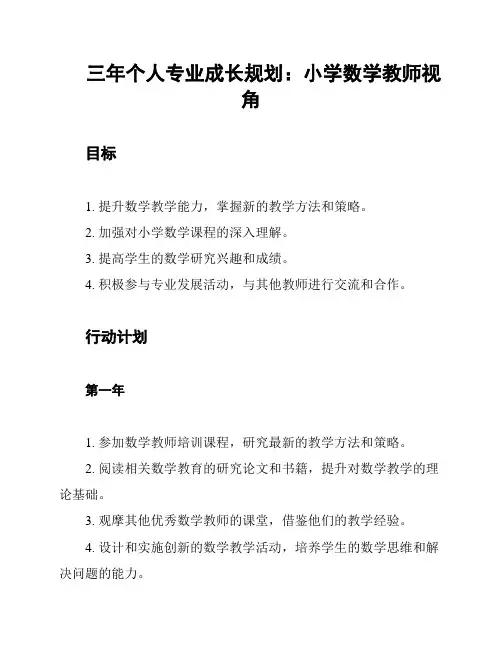 三年个人专业成长规划：小学数学教师视角

目标

1. 提升数学教学能力，掌握新的教学方法和策略。

2. 加强对小学数学课程的深入理解。

3. 提高学生的数学研究兴趣和成绩。

4. 积极参与专业发展活动，与其他教师进行交流和合作。

行动计划

第一年

1. 参加数学教师培训课程，研究最新的教学方法和策略。

2. 阅读相关数学教育的研究论文和书籍，提升对数学教学的理论基础。

3. 观摩其他优秀数学教师的课堂，借鉴他们的教学经验。

4. 设计和实施创新的数学教学活动，培养学生的数学思维和解决问题的能力。